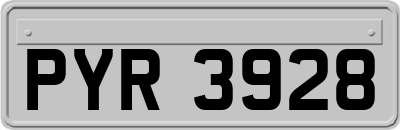 PYR 3928